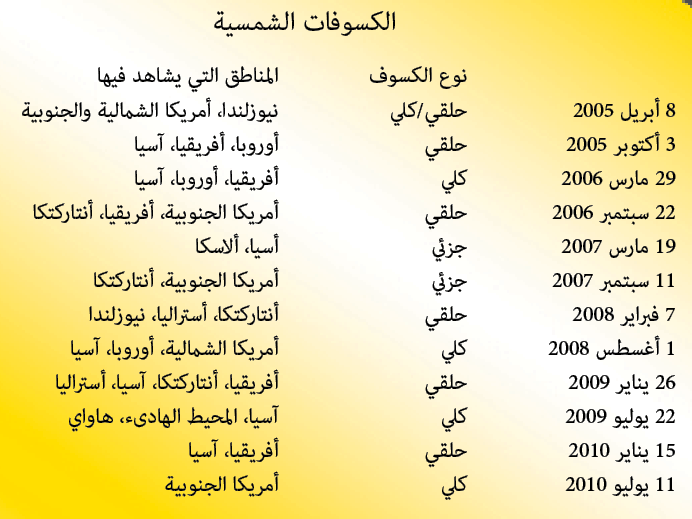 الكسوفات الشمسية

| | نوع الكسوف | المناطق التي يشاهد فيها |
|---|---|---|
| 8 أبريل 2005 | حلقي/كلي | نيوزلندا، أمريكا الشمالية والجنوبية |
| 3 أكتوبر 2005 | حلقي | أوروبا، أفريقيا، آسيا |
| 29 مارس 2006 | كلي | أفريقيا، أوروبا، آسيا |
| 22 سبتمبر 2006 | حلقي | أمريكا الجنوبية، أفريقيا، أنتاركتكا |
| 19 مارس 2007 | جزئي | أسيا، ألاسكا |
| 11 سبتمبر 2007 | جزئي | أمريكا الجنوبية، أنتاركتكا |
| 7 فبراير 2008 | حلقي | أنتاركتكا، أستراليا، نيوزلندا |
| 1 أغسطس 2008 | كلي | أمريكا الشمالية، أوروبا، آسيا |
| 26 يناير 2009 | حلقي | أفريقيا، أنتاركتكا، آسيا، أستراليا |
| 22 يوليو 2009 | كلي | آسيا، المحيط الهادىء، هاواي |
| 15 يناير 2010 | حلقي | أفريقيا، آسيا |
| 11 يوليو 2010 | كلي | أمريكا الجنوبية |